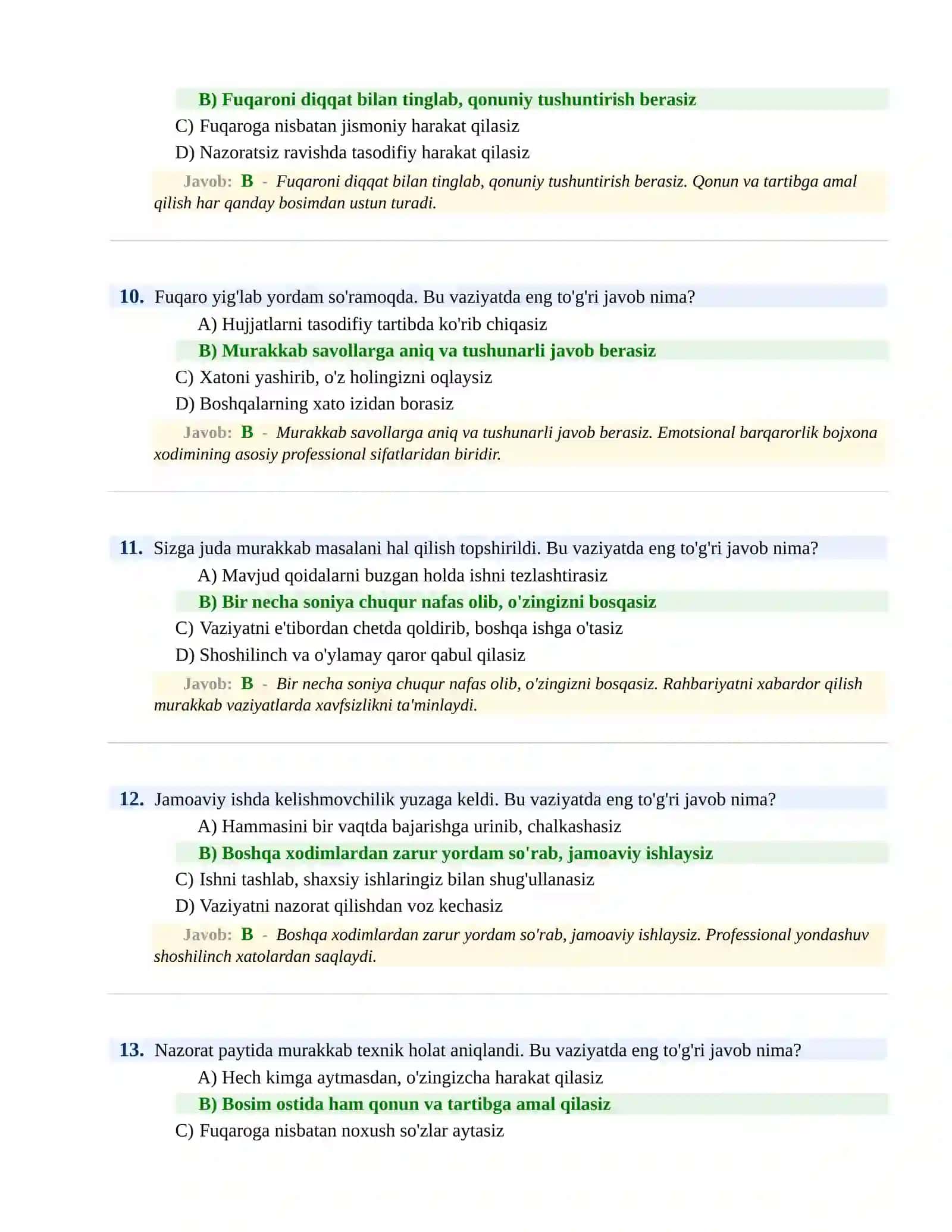 B) Fuqaroni diqqat bilan tinglab, qonuniy tushuntirish berasiz

C) Fuqaroga nisbatan jismoniy harakat qilasiz

D) Nazoratsiz ravishda tasodifiy harakat qilasiz

Javob: B - Fuqaroni diqqat bilan tinglab, qonuniy tushuntirish berasiz. Qonun va tartibga amal qilish har qanday bosimdan ustun turadi.

10. Fuqaro yig'lab yordam so'ramoqda. Bu vaziyatda eng to'g'ri javob nima?

A) Hujjatlarni tasodifiy tartibda ko'rib chiqasiz

B) Murakkab savollarga aniq va tushunarli javob berasiz

C) Xatoni yashirib, o'z holingizni oqlaysiz

D) Boshqalarning xato izidan borasiz

Javob: B - Murakkab savollarga aniq va tushunarli javob berasiz. Emotsional barqarorlik bojxona xodimining asosiy professional sifatlaridan biridir.

11. Sizga juda murakkab masalani hal qilish topshirildi. Bu vaziyatda eng to'g'ri javob nima?

A) Mavjud qoidalarni buzgan holda ishni tezlashtirasiz

B) Bir necha soniya chuqur nafas olib, o'zingizni bosqasiz

C) Vaziyatni e'tibordan chetda qoldirib, boshqa ishga o'tasiz

D) Shoshilinch va o'ylamay qaror qabul qilasiz

Javob: B - Bir necha soniya chuqur nafas olib, o'zingizni bosqasiz. Rahbariyatni xabardor qilish murakkab vaziyatlarda xavfsizlikni ta'minlaydi.

12. Jamoaviy ishda kelishmovchilik yuzaga keldi. Bu vaziyatda eng to'g'ri javob nima?

A) Hammasini bir vaqtda bajarishga urinib, chalkashasiz

B) Boshqa xodimlardan zarur yordam so'rab, jamoaviy ishlaysiz

C) Ishni tashlab, shaxsiy ishlaringiz bilan shug'ullanasiz

D) Vaziyatni nazorat qilishdan voz kechasiz

Javob: B - Boshqa xodimlardan zarur yordam so'rab, jamoaviy ishlaysiz. Professional yondashuv shoshilinch xatolardan saqlaydi.

13. Nazorat paytida murakkab texnik holat aniqlandi. Bu vaziyatda eng to'g'ri javob nima?

A) Hech kimga aytmasdan, o'zingizcha harakat qilasiz

B) Bosim ostida ham qonun va tartibga amal qilasiz

C) Fuqaroga nisbatan noxush so'zlar aytasiz